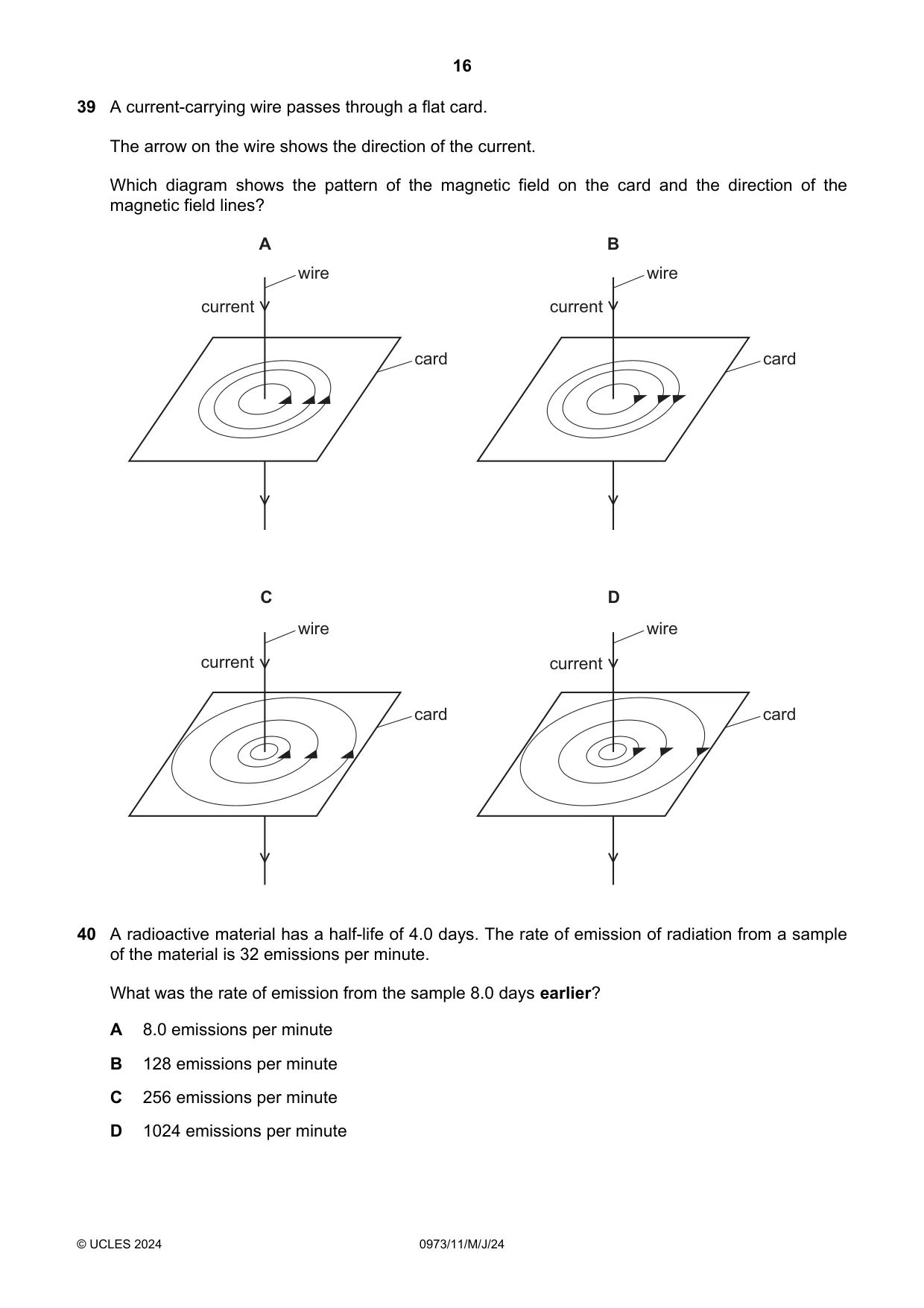 16

39 A current-carrying wire passes through a flat card.

The arrow on the wire shows the direction of the current.

Which diagram shows the pattern of the magnetic field on the card and the direction of the magnetic field lines?

A

wire

current

card

B

wire

current

card

C

wire

current

card

D

wire

current

card

40 A radioactive material has a half-life of 4.0 days. The rate of emission of radiation from a sample of the material is 32 emissions per minute.

What was the rate of emission from the sample 8.0 days earlier?

A 8.0 emissions per minute

B 128 emissions per minute

C 256 emissions per minute

D 1024 emissions per minute

© UCLES 2024 0973/11/M/J/24